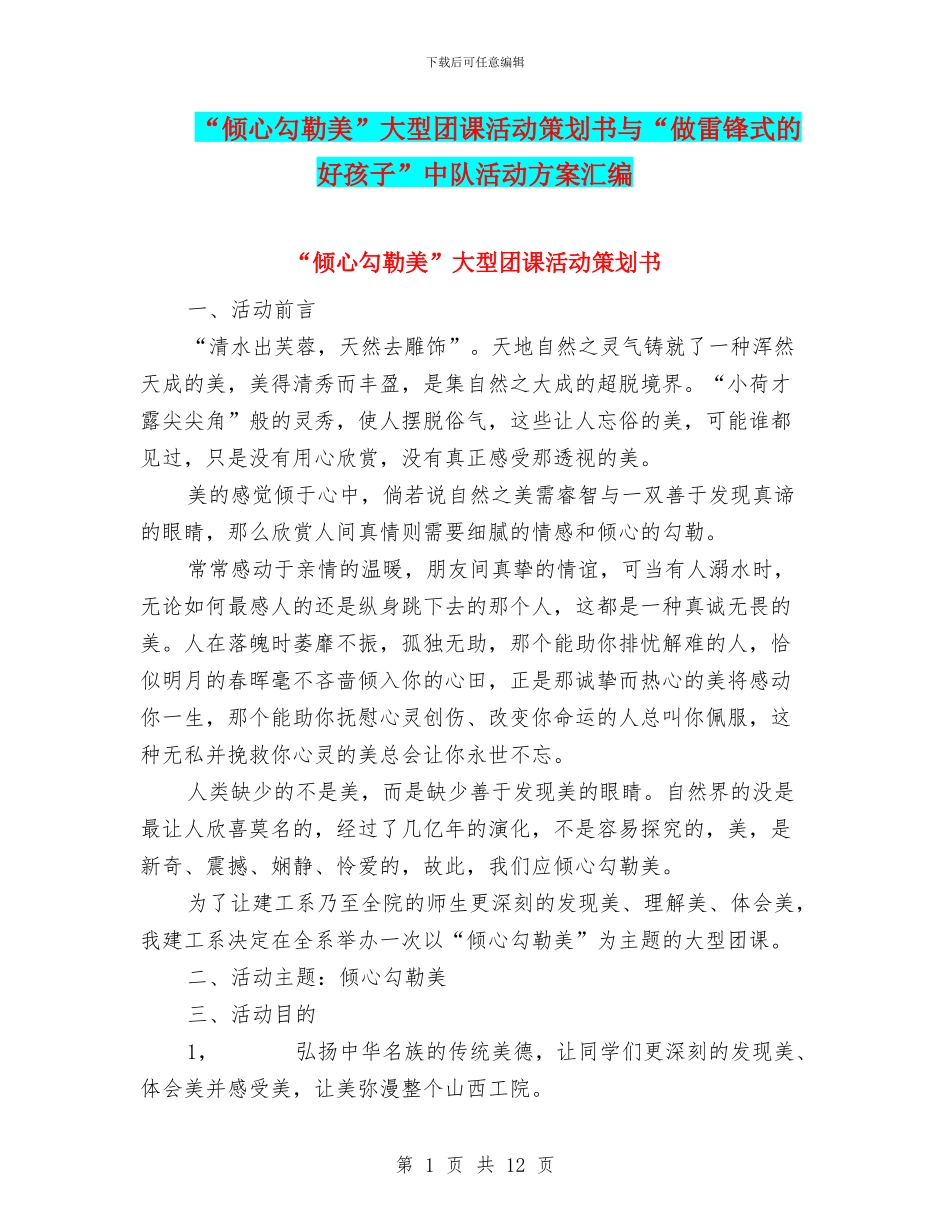 下载后可任意编辑

“倾心勾勒美”大型团课活动策划书与“做雷锋式的好孩子”中队活动方案汇编

“倾心勾勒美”大型团课活动策划书

一、活动前言

“清水出芙蓉，天然去雕饰”。天地自然之灵气铸就了一种浑然天成的美，美得清秀而丰盈，是集自然之大成的超脱境界。“小荷才露尖尖角”般的灵秀，使人摆脱俗气，这些让人忘俗的美，可能谁都见过，只是没有用心欣赏，没有真正感受那透视的美。

美的感觉倾于心中，倘若说自然之美需睿智与一双善于发现真谛的眼睛，那么欣赏人间真情则需要细腻的情感和倾心的勾勒。

常常感动于亲情的温暖，朋友间真挚的情谊，可当有人溺水时，无论如何最感人的还是纵身跳下去的那个人，这都是一种真诚无畏的美。人在落魄时萎靡不振，孤独无助，那个能助你排忧解难的人，恰似明月的春晖毫不吝啬倾入你的心田，正是那诚挚而热心的美将感动你一生，那个能助你抚慰心灵创伤、改变你命运的人总叫你佩服，这种无私并挽救你心灵的美总会让你永世不忘。

人类缺少的不是美，而是缺少善于发现美的眼睛。自然界的没是最让人欣喜莫名的，经过了几亿年的演化，不是容易探究的，美，是新奇、震撼、娴静、怜爱的，故此，我们应倾心勾勒美。

为了让建工系乃至全院的师生更深刻的发现美、理解美、体会美，我建工系决定在全系举办一次以“倾心勾勒美”为主题的大型团课。

二、活动主题：倾心勾勒美

三、活动目的

1，　弘扬中华名族的传统美德，让同学们更深刻的发现美、体会美并感受美，让美弥漫整个山西工院。

第 1 页 共 12 页